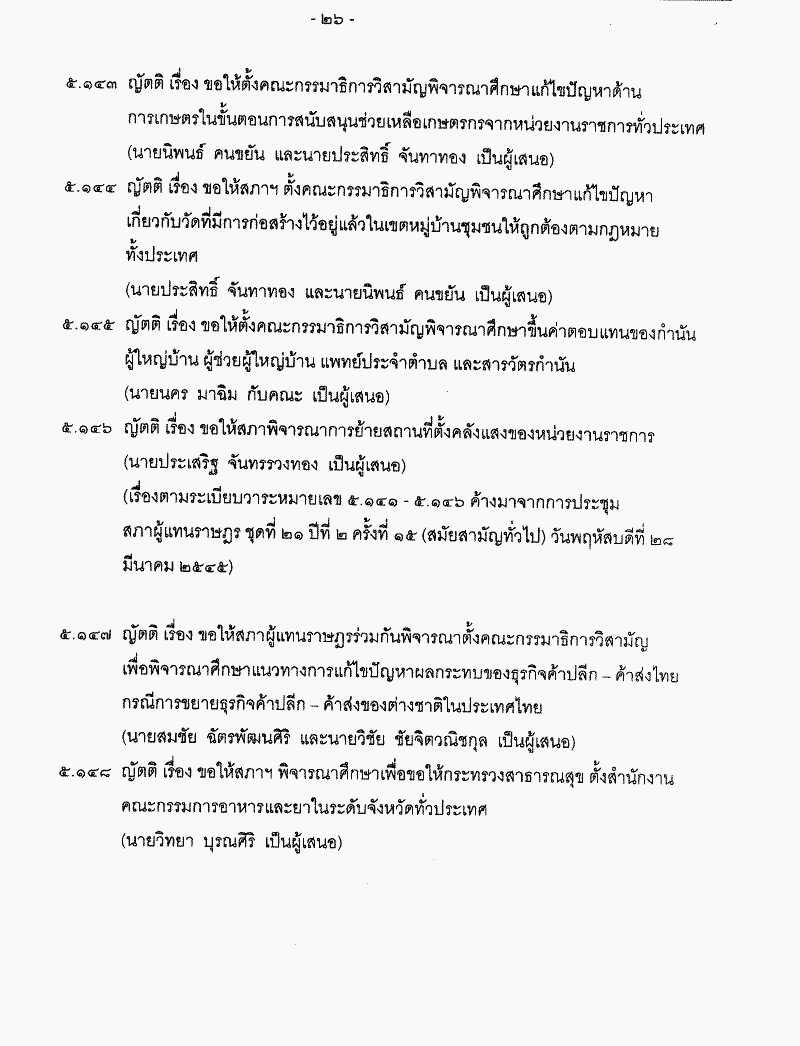 - ๒๖ -

๕.๑๔๓ ญัตติ เรื่อง ขอให้ตั้งคณะกรรมาธิการวิสามัญพิจารณาศึกษาแก้ไขปัญหาด้านการเกษตรในขั้นตอนการสนับสนุนช่วยเหลือเกษตรกรจากหน่วยงานราชการทั่วประเทศ (นายนิพนธ์ คนขยัน และนายประสิทธิ์ จันทาทอง เป็นผู้เสนอ)

๕.๑๔๔ ญัตติ เรื่อง ขอให้สภาฯ ตั้งคณะกรรมาธิการวิสามัญพิจารณาศึกษาแก้ไขปัญหาเกี่ยวกับวัดที่มีการก่อสร้างไว้อยู่แล้วในเขตหมู่บ้านชุมชนให้ถูกต้องตามกฎหมายทั้งประเทศ

(นายประสิทธิ์ จันทาทอง และนายนิพนธ์ คนขยัน เป็นผู้เสนอ)

๕.๑๔๕ ญัตติ เรื่อง ขอให้ตั้งคณะกรรมาธิการวิสามัญพิจารณาศึกษาขึ้นค่าตอบแทนของกำนัน ผู้ใหญ่บ้าน ผู้ช่วยผู้ใหญ่บ้าน แพทย์ประจำตำบล และสารวัตรกำนัน (นายนคร มาฉิม กับคณะ เป็นผู้เสนอ)

๕.๑๔๖ ญัตติ เรื่อง ขอให้สภาพิจารณาการย้ายสถานที่ตั้งคลังแสงของหน่วยงานราชการ (นายประเสริฐ จันทรรวงทอง เป็นผู้เสนอ)

(เรื่องตามระเบียบวาระหมายเลข ๕.๑๔๑ - ๕.๑๔๖ ค้างมาจากการประชุมสภาผู้แทนราษฎร ชุดที่ ๒๑ ปีที่ ๒ ครั้งที่ ๑๕ (สมัยสามัญทั่วไป) วันพฤหัสบดีที่ ๒๘ มีนาคม ๒๕๔๕)

๕.๑๔๗ ญัตติ เรื่อง ขอให้สภาผู้แทนราษฎรร่วมกันพิจารณาตั้งคณะกรรมาธิการวิสามัญเพื่อพิจารณาศึกษาแนวทางการแก้ไขปัญหาผลกระทบของธุรกิจค้าปลีก – ค้าส่งไทย กรณีการขยายธุรกิจค้าปลีก – ค้าส่งของต่างชาติในประเทศไทย

(นายสมชัย ฉัตรพัฒนศิริ และนายวิชัย ชัยจิตวณิชกุล เป็นผู้เสนอ)

๕.๑๔๘ ญัตติ เรื่อง ขอให้สภาฯ พิจารณาศึกษาเพื่อขอให้กระทรวงสาธารณสุข ตั้งสำนักงานคณะกรรมการอาหารและยาในระดับจังหวัดทั่วประเทศ

(นายวิทยา บุรณศิริ เป็นผู้เสนอ)